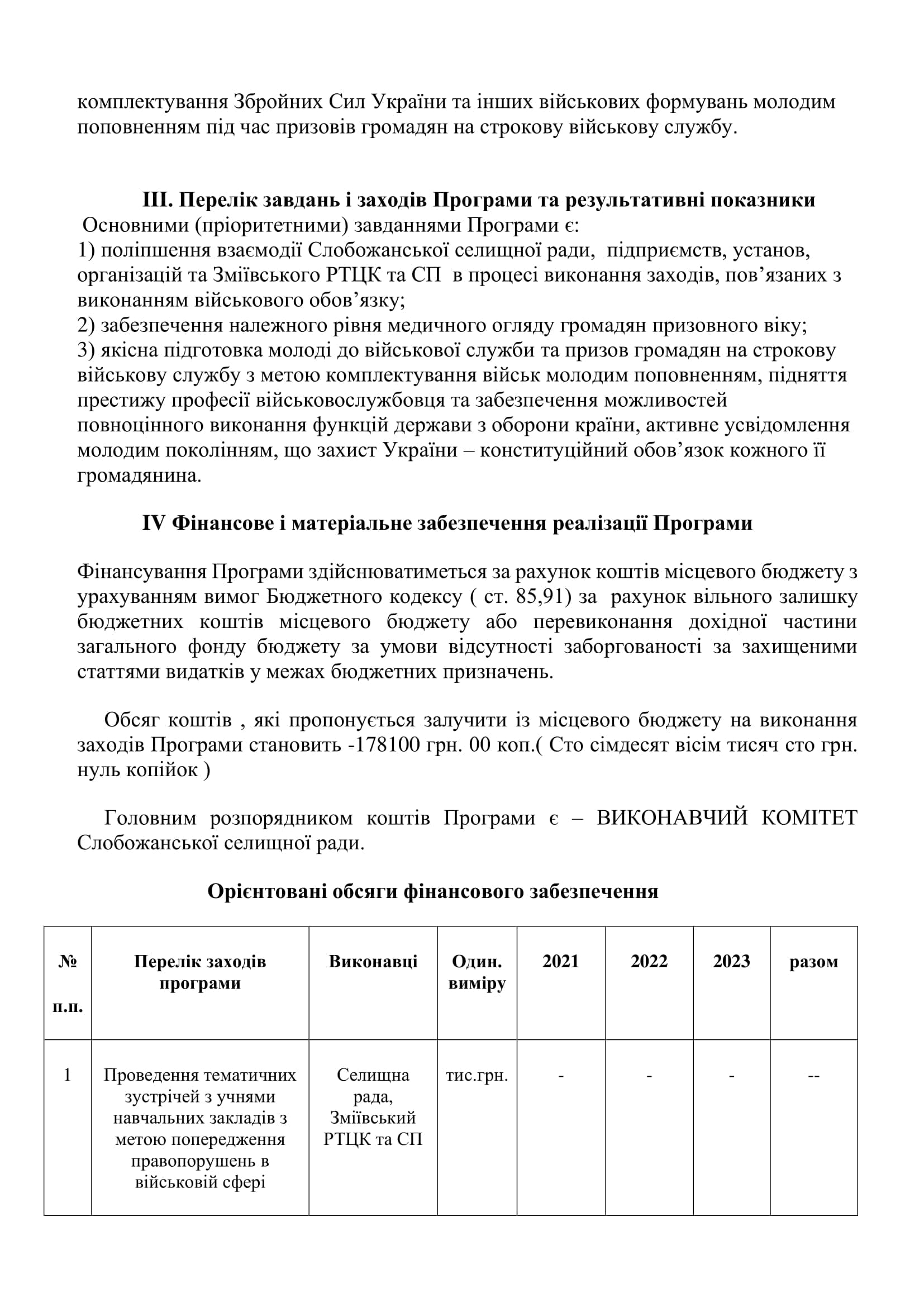 комплектування Збройних Сил України та інших військових формувань молодим поповненням під час призовів громадян на строкову військову службу.

III. Перелік завдань і заходів Програми та результативні показники

Основними (пріоритетними) завданнями Програми є:
1) поліпшення взаємодії Слобожанської селищної ради, підприємств, установ, організацій та Зміївського РТЦК та СП в процесі виконання заходів, пов’язаних з виконанням військового обов’язку;
2) забезпечення належного рівня медичного огляду громадян призовного віку;
3) якісна підготовка молоді до військової служби та призов громадян на строкову військову службу з метою комплектування військ молодим поповненням, підняття престижу професії військовослужбовця та забезпечення можливостей повноцінного виконання функцій держави з оборони країни, активне усвідомлення молодим поколінням, що захист України – конституційний обов’язок кожного її громадянина.

IV Фінансове і матеріальне забезпечення реалізації Програми

Фінансування Програми здійснюватиметься за рахунок коштів місцевого бюджету з урахуванням вимог Бюджетного кодексу ( ст. 85,91) за рахунок вільного залишку бюджетних коштів місцевого бюджету або перевиконання дохідної частини загального фонду бюджету за умови відсутності заборгованості за захищеними статтями видатків у межах бюджетних призначень.

Обсяг коштів , які пропонується залучити із місцевого бюджету на виконання заходів Програми становить -178100 грн. 00 коп.( Сто сімдесят вісім тисяч сто грн. нуль копійок )

Головним розпорядником коштів Програми є – ВИКОНАВЧИЙ КОМІТЕТ Слобожанської селищної ради.

Орієнтовані обсяги фінансового забезпечення

| № п.п. | Перелік заходів програми | Виконавці | Один. виміру | 2021 | 2022 | 2023 | разом |
|---|---|---|---|---|---|---|---|
| 1 | Проведення тематичних зустрічей з учнями навчальних закладів з метою попередження правопорушень в військовій сфері | Селищна рада, Зміївський РТЦК та СП | тис.грн. | - | - | - | -- |